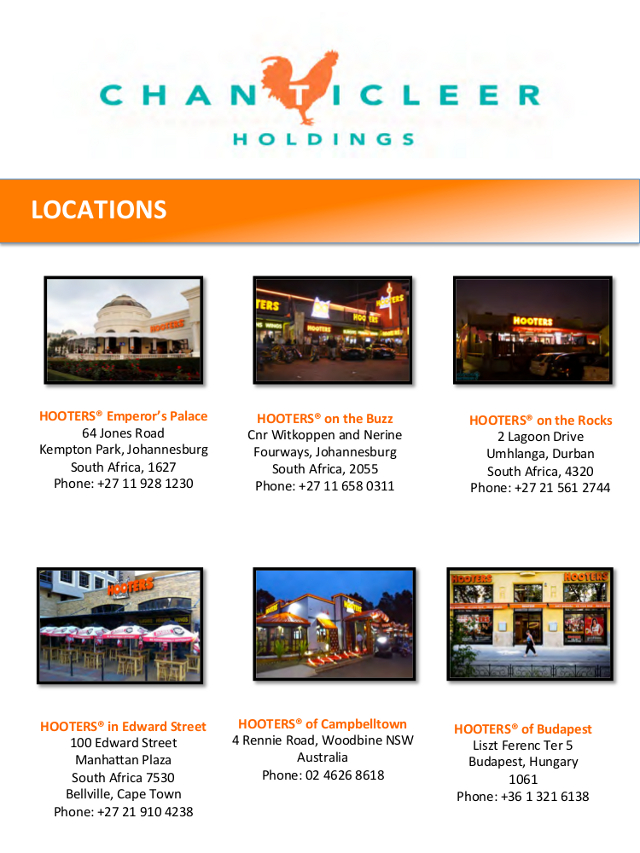 CHANTICLEER
HOLDINGS

LOCATIONS

HOOTERS® Emperor's Palace
64 Jones Road
Kempton Park, Johannesburg
South Africa, 1627
Phone: +27 11 928 1230

HOOTERS® on the Buzz
Cnr Witkoppen and Nerine
Fourways, Johannesburg
South Africa, 2055
Phone: +27 11 658 0311

HOOTERS® on the Rocks
2 Lagoon Drive
Umhlanga, Durban
South Africa, 4320
Phone: +27 21 561 2744

HOOTERS® in Edward Street
100 Edward Street
Manhattan Plaza
South Africa 7530
Bellville, Cape Town
Phone: +27 21 910 4238

HOOTERS® of Campbelltown
4 Rennie Road, Woodbine NSW
Australia
Phone: 02 4626 8618

HOOTERS® of Budapest
Liszt Ferenc Ter 5
Budapest, Hungary
1061
Phone: +36 1 321 6138